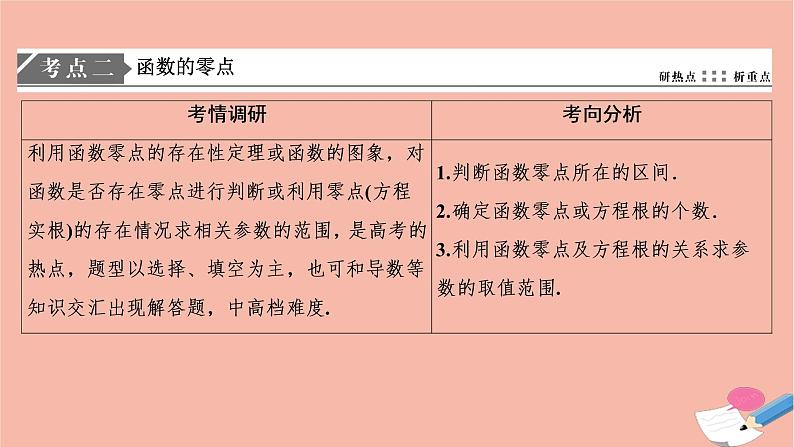 考点二 函数的零点

研热点 析重点

| 考情调研 | 考向分析 |
|---|---|
| 利用函数零点的存在性定理或函数的图象，对函数是否存在零点进行判断或利用零点(方程实根)的存在情况求相关参数的范围，是高考的热点，题型以选择、填空为主，也可和导数等知识交汇出现解答题，中高档难度. | 1.判断函数零点所在的区间. 2.确定函数零点或方程根的个数. 3.利用函数零点及方程根的关系求参数的取值范围. |